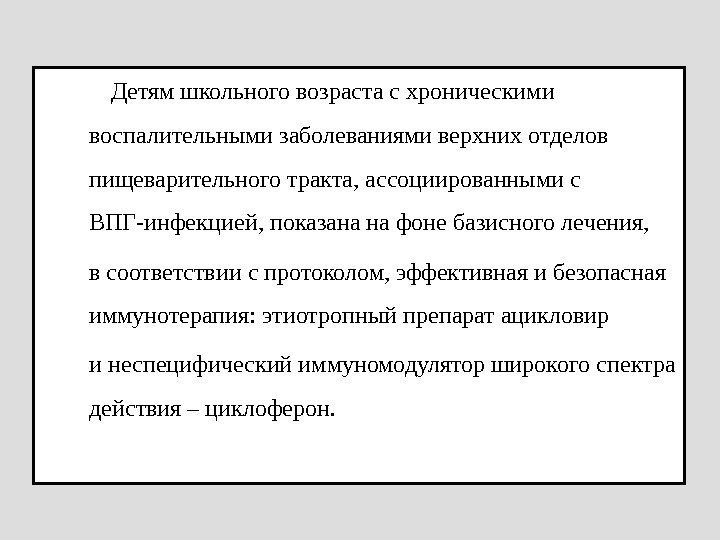 Детям школьного возраста с хроническими воспалительными заболеваниями верхних отделов пищеварительного тракта, ассоциированными с ВПГ-инфекцией, показана на фоне базисного лечения, в соответствии с протоколом, эффективная и безопасная иммунотерапия: этиотропный препарат ацикловир и неспецифический иммуномодулятор широкого спектра действия – циклоферон.